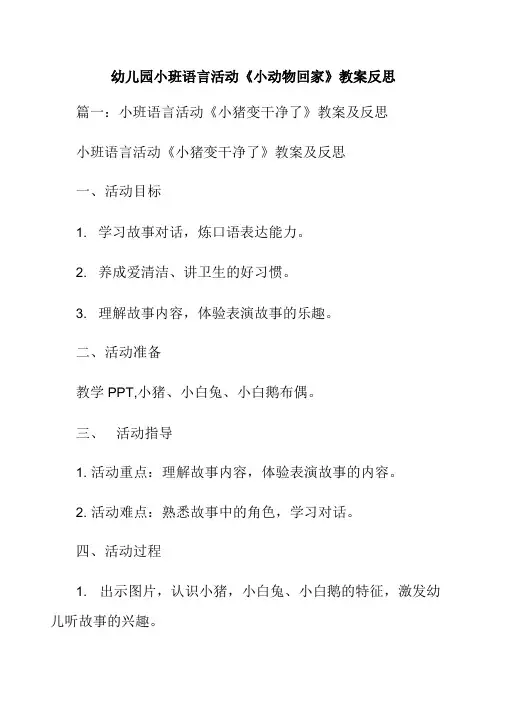 幼儿园小班语言活动《小动物回家》教案反思

篇一：小班语言活动《小猪变干净了》教案及反思

小班语言活动《小猪变干净了》教案及反思

一、活动目标

1. 学习故事对话，炼口语表达能力。

2. 养成爱清洁、讲卫生的好习惯。

3. 理解故事内容，体验表演故事的乐趣。

二、活动准备

教学 PPT,小猪、小白兔、小白鹅布偶。

三、 活动指导

1. 活动重点：理解故事内容，体验表演故事的内容。

2. 活动难点：熟悉故事中的角色，学习对话。

四、活动过程

1. 出示图片，认识小猪，小白兔、小白鹅的特征，激发幼儿听故事的兴趣。